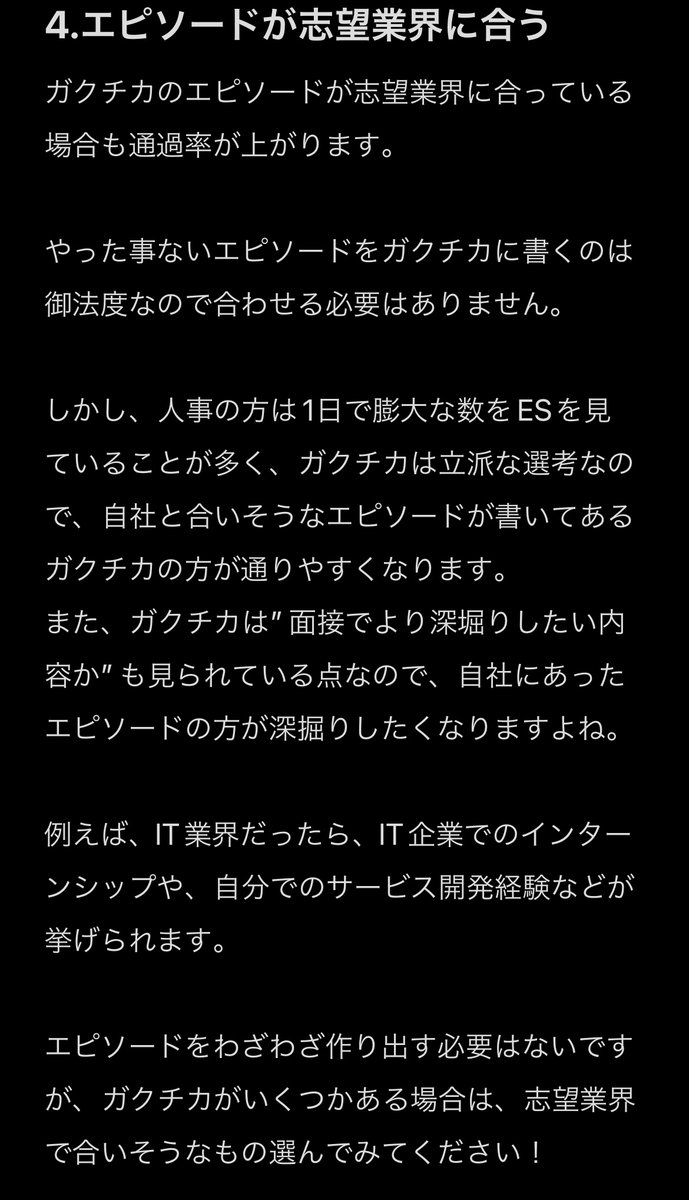 4.エピソードが志望業界に合う

ガクチカのエピソードが志望業界に合っている場合も通過率が上がります。

やった事ないエピソードをガクチカに書くのは御法度なので合わせる必要はありません。

しかし、人事の方は1日で膨大な数をESを見ていることが多く、ガクチカは立派な選考なので、自社と合いそうなエピソードが書いてあるガクチカの方が通りやすくなります。
また、ガクチカは"面接でより深堀りしたい内容か"も見られている点なので、自社にあったエピソードの方が深掘りしたくなりますよね。

例えば、IT業界だったら、IT企業でのインターンシップや、自分でのサービス開発経験などが挙げられます。

エピソードをわざわざ作り出す必要はないですが、ガクチカがいくつかある場合は、志望業界で合いそうなもの選んでみてください！